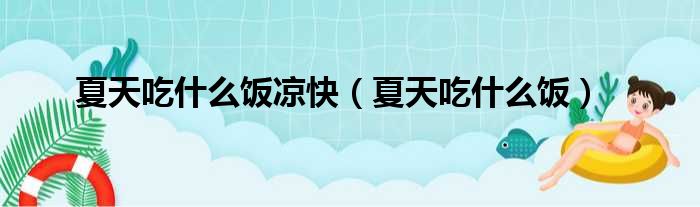 夏天吃什么饭凉快（夏天吃什么饭）